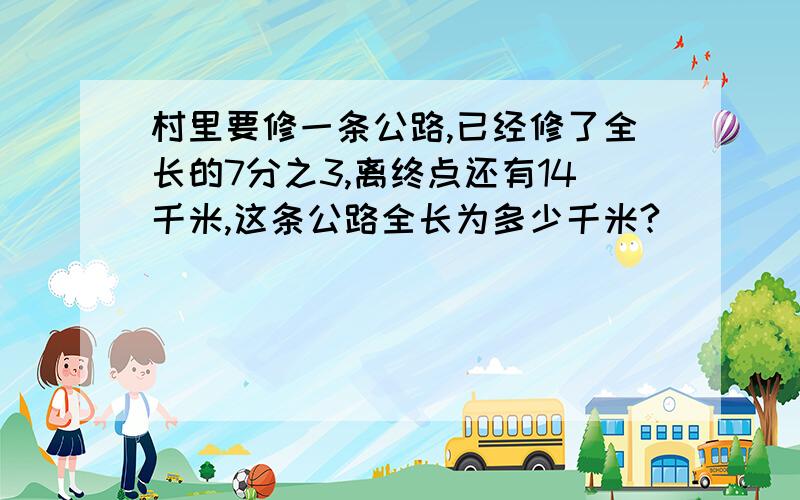 村里要修一条公路,已经修了全长的7分之3,离终点还有14千米,这条公路全长为多少千米?

SCHOOL